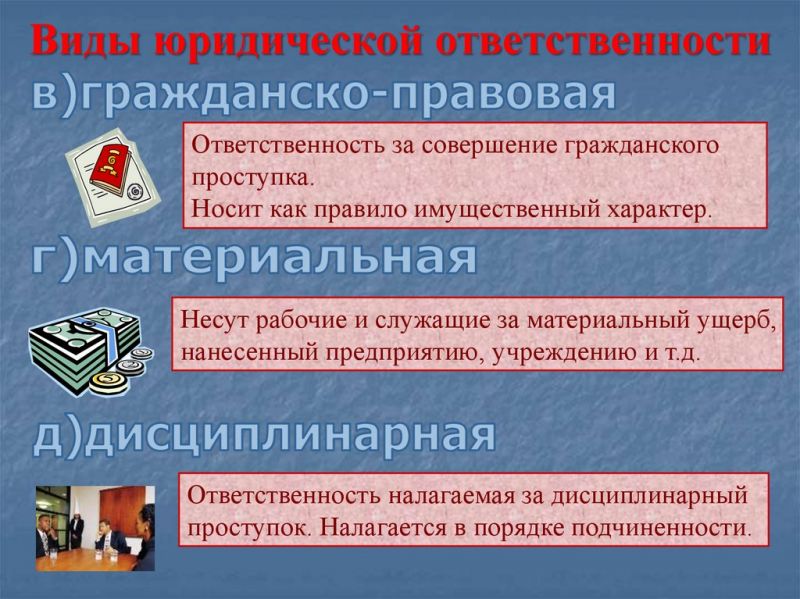 Виды юридической ответственности

в)гражданско-правовая

Ответственность за совершение гражданского проступка.
Носит как правило имущественный характер.

г)материальная

Несут рабочие и служащие за материальный ущерб, нанесенный предприятию, учреждению и т.д.

д)дисциплинарная

Ответственность налагаемая за дисциплинарный проступок. Налагается в порядке подчиненности.